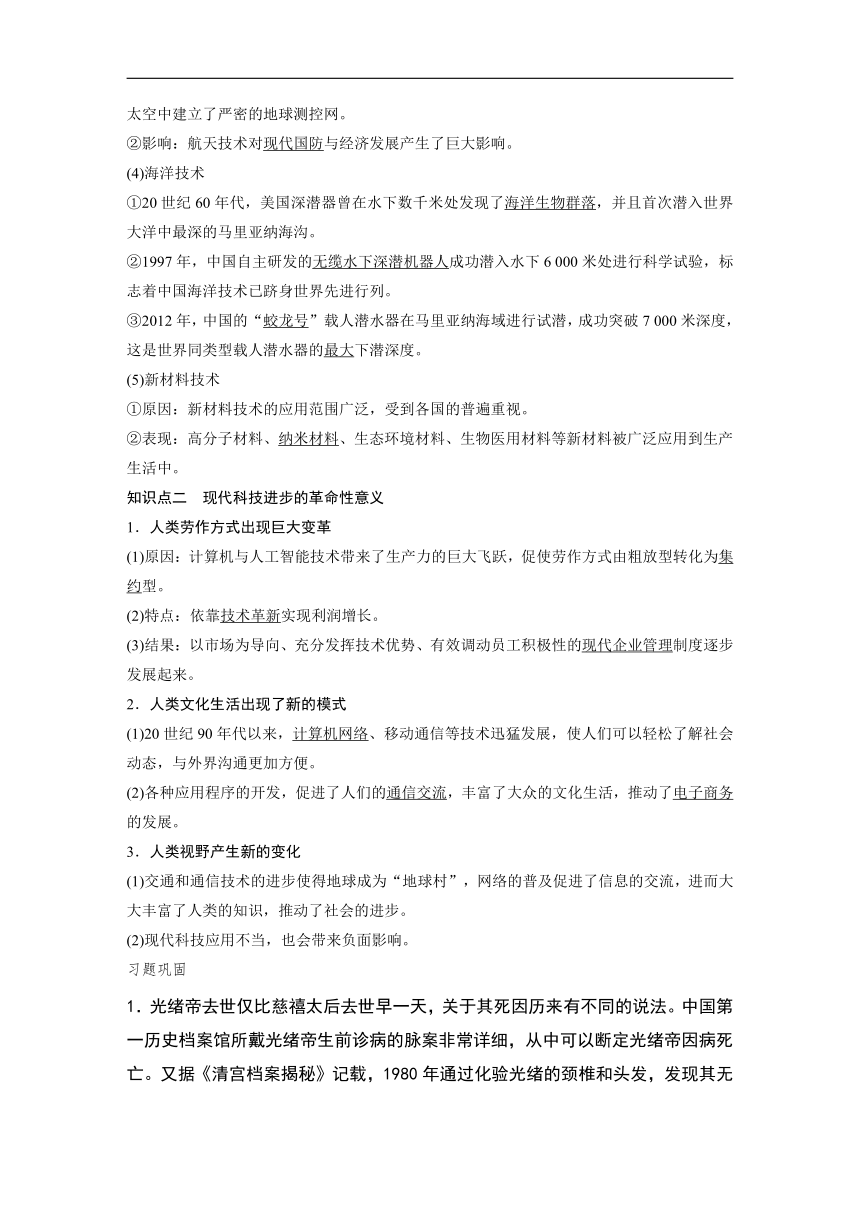 太空中建立了严密的地球测控网。
②影响：航天技术对现代国防与经济发展产生了巨大影响。
(4)海洋技术
①20 世纪 60 年代，美国深潜器曾在水下数千米处发现了海洋生物群落，并且首次潜入世界大洋中最深的马里亚纳海沟。
②1997 年，中国自主研发的无缆水下深潜机器人成功潜入水下 6 000 米处进行科学试验，标志着中国海洋技术已跻身世界先进行列。
③2012 年，中国的“蛟龙号”载人潜水器在马里亚纳海域进行试潜，成功突破 7 000 米深度，这是世界同类型载人潜水器的最大下潜深度。
(5)新材料技术
①原因：新材料技术的应用范围广泛，受到各国的普遍重视。
②表现：高分子材料、纳米材料、生态环境材料、生物医用材料等新材料被广泛应用到生产生活中。
知识点二　现代科技进步的革命性意义
1．人类劳作方式出现巨大变革
(1)原因：计算机与人工智能技术带来了生产力的巨大飞跃，促使劳作方式由粗放型转化为集约型。
(2)特点：依靠技术革新实现利润增长。
(3)结果：以市场为导向、充分发挥技术优势、有效调动员工积极性的现代企业管理制度逐步发展起来。
2．人类文化生活出现了新的模式
(1)20 世纪 90 年代以来，计算机网络、移动通信等技术迅猛发展，使人们可以轻松了解社会动态，与外界沟通更加方便。
(2)各种应用程序的开发，促进了人们的通信交流，丰富了大众的文化生活，推动了电子商务的发展。
3．人类视野产生新的变化
(1)交通和通信技术的进步使得地球成为“地球村”，网络的普及促进了信息的交流，进而大大丰富了人类的知识，推动了社会的进步。
(2)现代科技应用不当，也会带来负面影响。
习题巩固
1．光绪帝去世仅比慈禧太后去世早一天，关于其死因历来有不同的说法。中国第一历史档案馆所戴光绪帝生前诊病的脉案非常详细，从中可以断定光绪帝因病死亡。又据《清宫档案揭秘》记载，1980 年通过化验光绪的颈椎和头发，发现其无